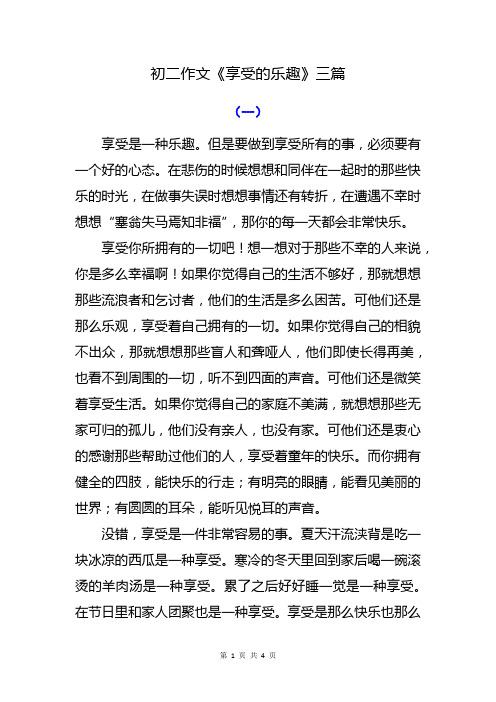 初二作文《享受的乐趣》三篇

（一）

享受是一种乐趣。但是要做到享受所有的事，必须要有一个好的心态。在悲伤的时候想想和同伴在一起时的那些快乐的时光，在做事失误时想想事情还有转折，在遭遇不幸时想想“塞翁失马焉知非福”，那你的每一天都会非常快乐。

享受你所拥有的一切吧！想一想对于那些不幸的人来说，你是多么幸福啊！如果你觉得自己的生活不够好，那就想想那些流浪者和乞讨者，他们的生活是多么困苦。可他们还是那么乐观，享受着自己拥有的一切。如果你觉得自己的相貌不出众，那就想想那些盲人和聋哑人，他们即使长得再美，也看不到周围的一切，听不到四面的声音。可他们还是微笑着享受生活。如果你觉得自己的家庭不美满，就想想那些无家可归的孤儿，他们没有亲人，也没有家。可他们还是衷心的感谢那些帮助过他们的人，享受着童年的快乐。而你拥有健全的四肢，能快乐的行走；有明亮的眼睛，能看见美丽的世界；有圆圆的耳朵，能听见悦耳的声音。

没错，享受是一件非常容易的事。夏天汗流浃背是吃一块冰凉的西瓜是一种享受。寒冷的冬天里回到家后喝一碗滚烫的羊肉汤是一种享受。累了之后好好睡一觉是一种享受。在节日里和家人团聚也是一种享受。享受是那么快乐也那么

第 1 页 共 4 页